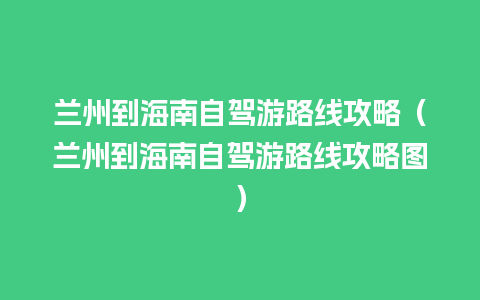 兰州到海南自驾游路线攻略（兰州到海南自驾游路线攻略图）